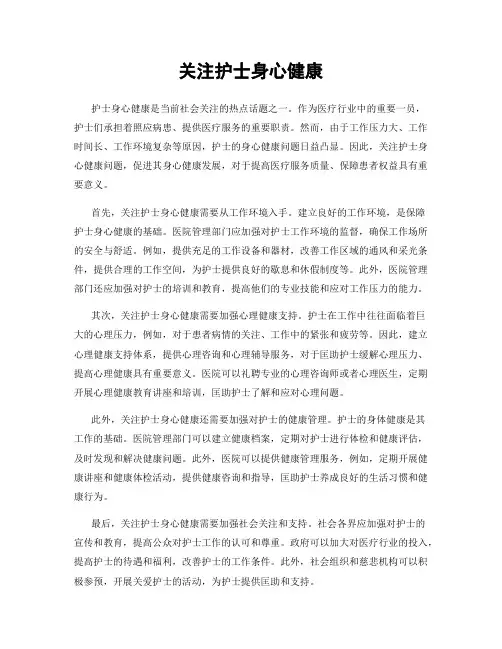 关注护士身心健康

护士身心健康是当前社会关注的热点话题之一。作为医疗行业中的重要一员，护士们承担着照应病患、提供医疗服务的重要职责。然而，由于工作压力大、工作时间长、工作环境复杂等原因，护士的身心健康问题日益凸显。因此，关注护士身心健康问题，促进其身心健康发展，对于提高医疗服务质量、保障患者权益具有重要意义。

首先，关注护士身心健康需要从工作环境入手。建立良好的工作环境，是保障护士身心健康的基础。医院管理部门应加强对护士工作环境的监督，确保工作场所的安全与舒适。例如，提供充足的工作设备和器材，改善工作区域的通风和采光条件，提供合理的工作空间，为护士提供良好的歇息和休假制度等。此外，医院管理部门还应加强对护士的培训和教育，提高他们的专业技能和应对工作压力的能力。

其次，关注护士身心健康需要加强心理健康支持。护士在工作中往往面临着巨大的心理压力，例如，对于患者病情的关注、工作中的紧张和疲劳等。因此，建立心理健康支持体系，提供心理咨询和心理辅导服务，对于匡助护士缓解心理压力、提高心理健康具有重要意义。医院可以礼聘专业的心理咨询师或者心理医生，定期开展心理健康教育讲座和培训，匡助护士了解和应对心理问题。

此外，关注护士身心健康还需要加强对护士的健康管理。护士的身体健康是其工作的基础。医院管理部门可以建立健康档案，定期对护士进行体检和健康评估，及时发现和解决健康问题。此外，医院可以提供健康管理服务，例如，定期开展健康讲座和健康体检活动，提供健康咨询和指导，匡助护士养成良好的生活习惯和健康行为。

最后，关注护士身心健康需要加强社会关注和支持。社会各界应加强对护士的宣传和教育，提高公众对护士工作的认可和尊重。政府可以加大对医疗行业的投入，提高护士的待遇和福利，改善护士的工作条件。此外，社会组织和慈悲机构可以积极参预，开展关爱护士的活动，为护士提供匡助和支持。